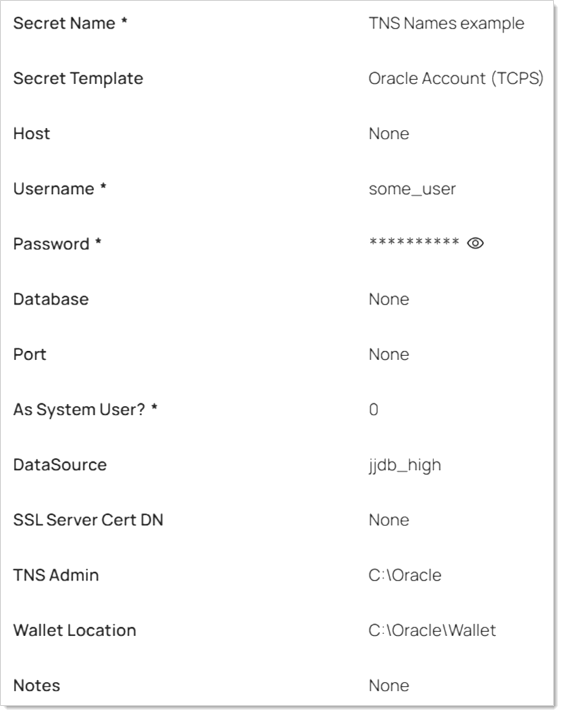 | | |
|---|---|
| Secret Name * | TNS Names example |
| Secret Template | Oracle Account (TCPS) |
| Host | None |
| Username * | some_user |
| Password * | ********** |
| Database | None |
| Port | None |
| As System User? * | 0 |
| DataSource | jjdb_high |
| SSL Server Cert DN | None |
| TNS Admin | C:\Oracle |
| Wallet Location | C:\Oracle\Wallet |
| Notes | None |